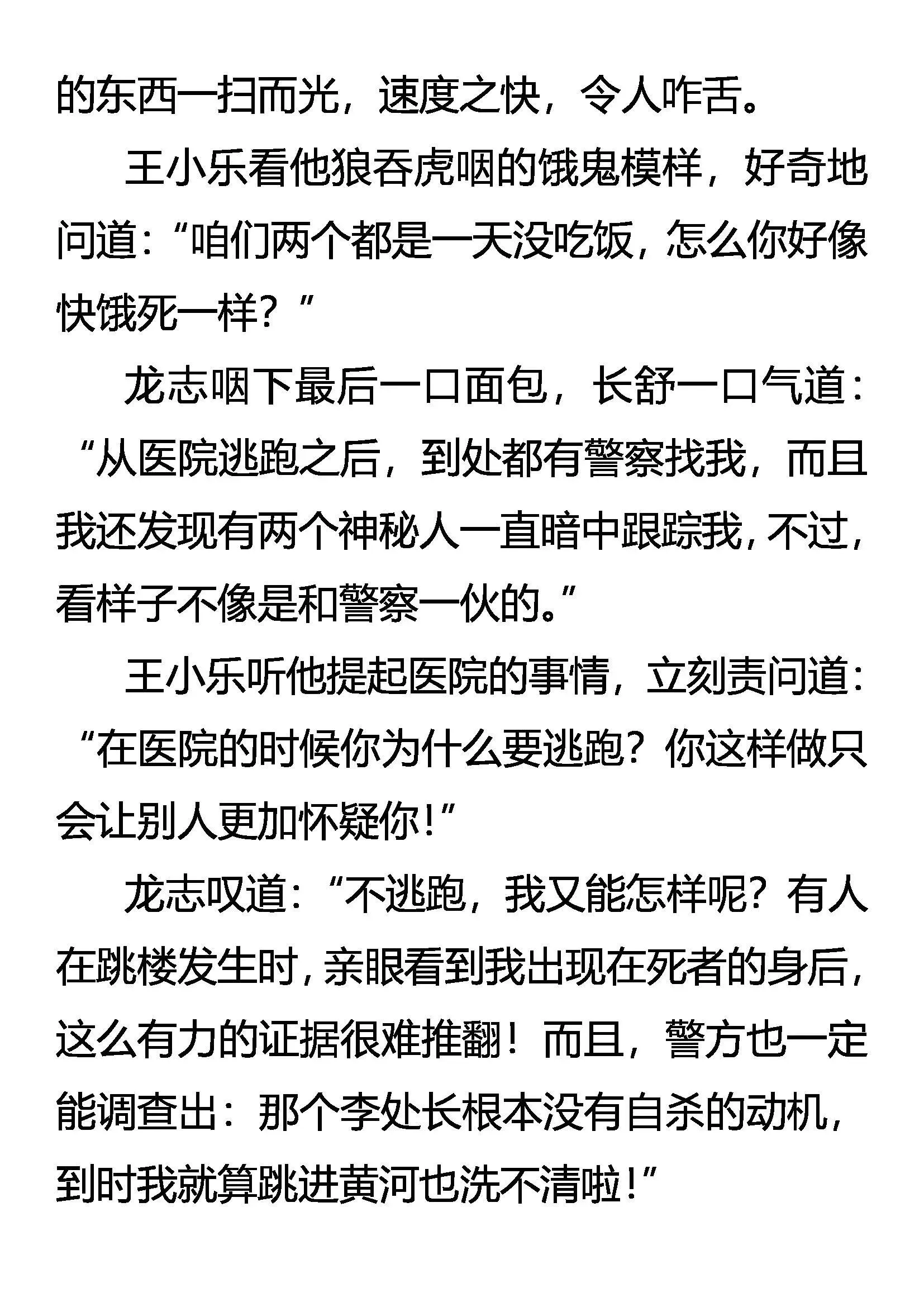 的东西一扫而光，速度之快，令人咋舌。

王小乐看他狼吞虎咽的饿鬼模样，好奇地问道：“咱们两个都是一天没吃饭，怎么你好像快饿死一样？”

龙志咽下最后一口面包，长舒一口气道：“从医院逃跑之后，到处都有警察找我，而且我还发现有两个神秘人一直暗中跟踪我，不过，看样子不像是和警察一伙的。”

王小乐听他提起医院的事情，立刻责问道：“在医院的时候你为什么要逃跑？你这样做只会让别人更加怀疑你！”

龙志叹道：“不逃跑，我又能怎样呢？有人在跳楼发生时，亲眼看到我出现在死者的身后，这么有力的证据很难推翻！而且，警方也一定能调查出：那个李处长根本没有自杀的动机，到时我就算跳进黄河也洗不清啦！”